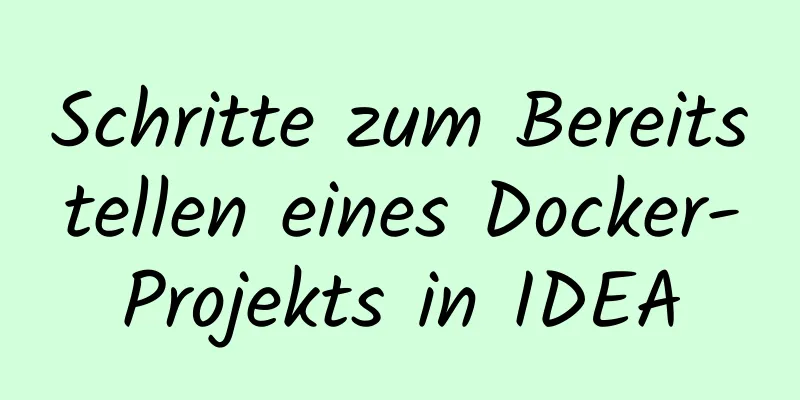 Schritte zum Bereitstellen eines Docker-Projekts in IDEA